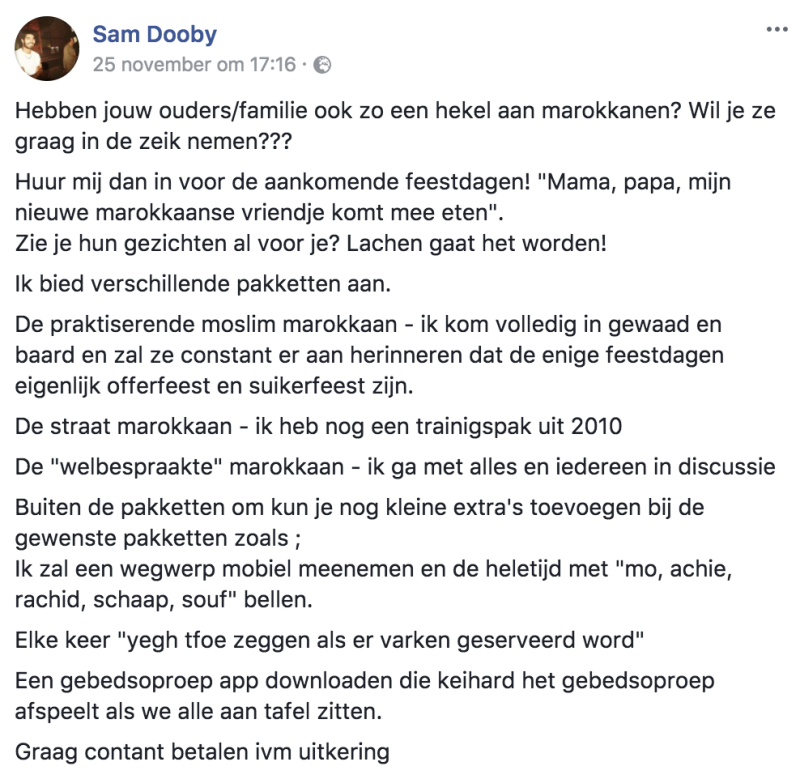 Sam Dooby
25 november om 17:16 ·

...

Hebben jouw ouders/familie ook zo een hekel aan marokkanen? Wil je ze graag in de zeik nemen???

Huur mij dan in voor de aankomende feestdagen! "Mama, papa, mijn nieuwe marokkaanse vriendje komt mee eten".
Zie je hun gezichten al voor je? Lachen gaat het worden!

Ik bied verschillende pakketten aan.

De praktiserende moslim marokkaan - ik kom volledig in gewaad en baard en zal ze constant er aan herinneren dat de enige feestdagen eigenlijk offerfeest en suikerfeest zijn.

De straat marokkaan - ik heb nog een trainigspak uit 2010

De "welbespraakte" marokkaan - ik ga met alles en iedereen in discussie

Buiten de pakketten om kun je nog kleine extra's toevoegen bij de gewenste pakketten zoals ;
Ik zal een wegwerp mobiel meenemen en de heletijd met "mo, achie, rachid, schaap, souf" bellen.

Elke keer "yegh tfoe zeggen als er varken geserveerd word"

Een gebedsoproep app downloaden die keihard het gebedsoproep afspeelt als we alle aan tafel zitten.

Graag contant betalen ivm uitkering